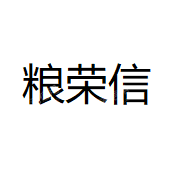 粮荣信